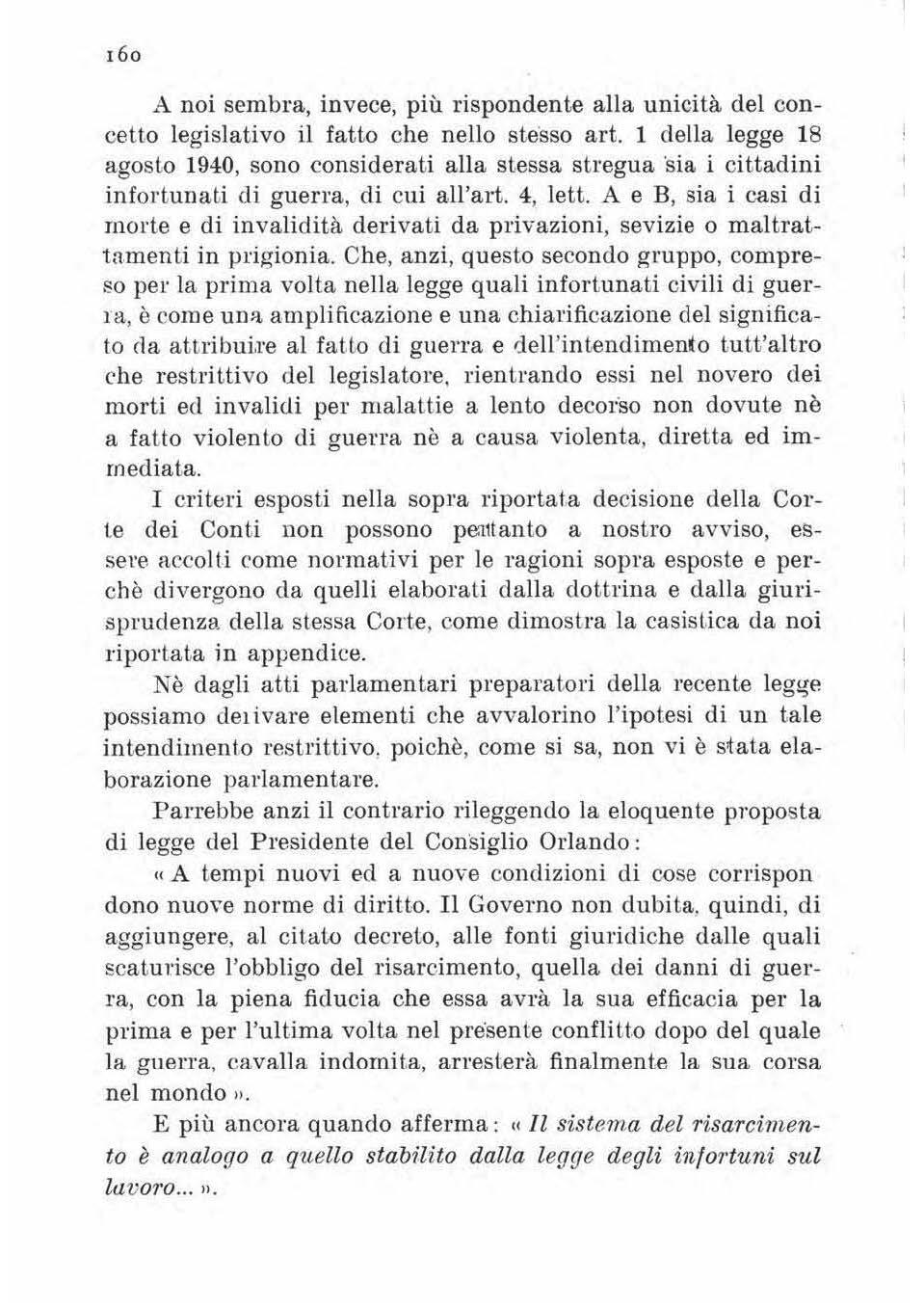 160

A noi sembra, invece, più rispondente alla unicità del concetto legislativo il fatto che nello stesso art. 1 della legge 18 agosto 1940, sono considerati alla stessa stregua sia i cittadini infortunati di guerra, di cui all'art. 4, lett. A e B, sia i casi di morte e di invalidità derivati da privazioni, sevizie o maltrattamenti in prigionia. Che, anzi, questo secondo gruppo, compreso per la prima volta nella legge quali infortunati civili di guerra, è come una amplificazione e una chiarificazione del significato da attribuire al fatto di guerra e dell'intendimento tutt'altro che restrittivo del legislatore, rientrando essi nel novero dei morti ed invalidi per malattie a lento decorso non dovute nè a fatto violento di guerra nè a causa violenta, diretta ed immediata.

I criteri esposti nella sopra riportata decisione della Corte dei Conti non possono pertanto a nostro avviso, essere accolti come normativi per le ragioni sopra esposte e perchè divergono da quelli elaborati dalla dottrina e dalla giurisprudenza della stessa Corte, come dimostra la casistica da noi riportata in appendice.

Nè dagli atti parlamentari preparatori della recente legge possiamo derivare elementi che avvalorino l'ipotesi di un tale intendimento restrittivo, poichè, come si sa, non vi è stata elaborazione parlamentare.

Parrebbe anzi il contrario rileggendo la eloquente proposta di legge del Presidente del Consiglio Orlando:

« A tempi nuovi ed a nuove condizioni di cose corrispon dono nuove norme di diritto. Il Governo non dubita, quindi, di aggiungere, al citato decreto, alle fonti giuridiche dalle quali scaturisce l'obbligo del risarcimento, quella dei danni di guerra, con la piena fiducia che essa avrà la sua efficacia per la prima e per l'ultima volta nel presente conflitto dopo del quale la guerra, cavalla indomita, arresterà finalmente la sua corsa nel mondo ».

E più ancora quando afferma: « Il sistema del risarcimento è analogo a quello stabilito dalla legge degli infortuni sul lavoro... ».